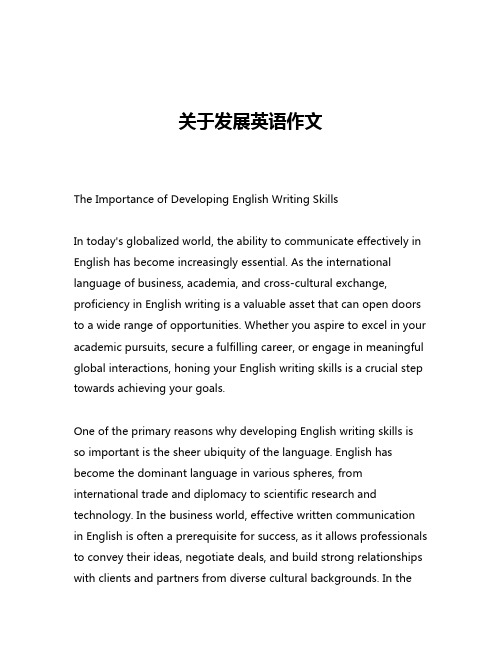 关于发展英语作文

The Importance of Developing English Writing Skills

In today's globalized world, the ability to communicate effectively in English has become increasingly essential. As the international language of business, academia, and cross-cultural exchange, proficiency in English writing is a valuable asset that can open doors to a wide range of opportunities. Whether you aspire to excel in your academic pursuits, secure a fulfilling career, or engage in meaningful global interactions, honing your English writing skills is a crucial step towards achieving your goals.

One of the primary reasons why developing English writing skills is so important is the sheer ubiquity of the language. English has become the dominant language in various spheres, from international trade and diplomacy to scientific research and technology. In the business world, effective written communication in English is often a prerequisite for success, as it allows professionals to convey their ideas, negotiate deals, and build strong relationships with clients and partners from diverse cultural backgrounds. In the